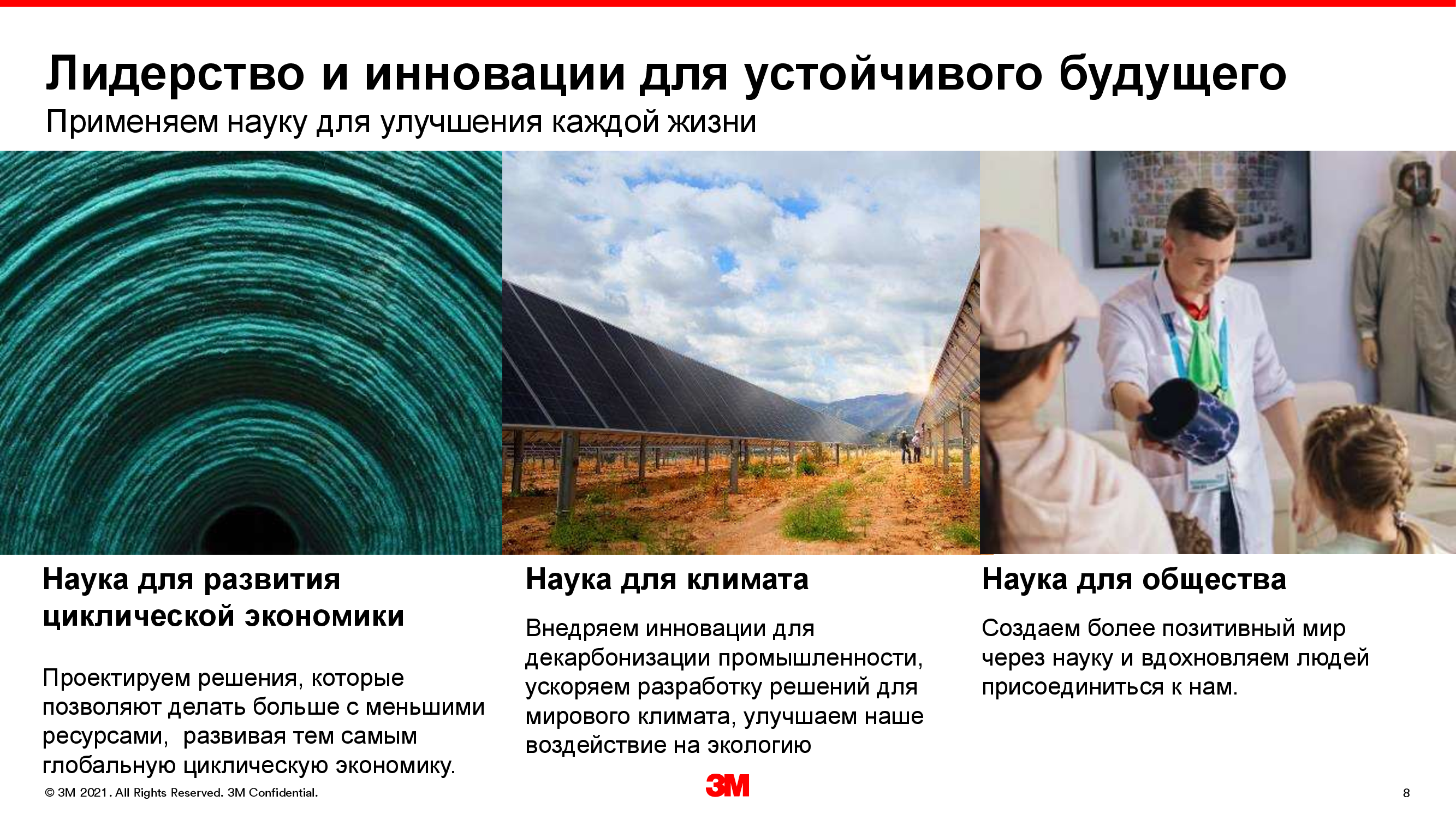 Лидерство и инновации для устойчивого будущего

Применяем науку для улучшения каждой жизни

Наука для развития циклической экономики

Проектируем решения, которые позволяют делать больше с меньшими ресурсами,  развивая тем самым глобальную циклическую экономику.

Наука для климата

Внедряем инновации для декарбонизации промышленности, ускоряем разработку решений для мирового климата, улучшаем наше воздействие на экологию

Наука для общества

Создаем более позитивный мир через науку и вдохновляем людей присоединиться к нам.

© 3M 2021. All Rights Reserved. 3M Confidential.

3M

8